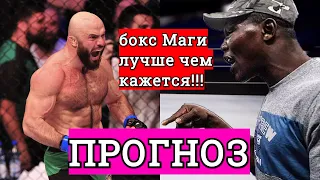 бокс Маги лучше чем кажется!!!

ПРОГНОЗ